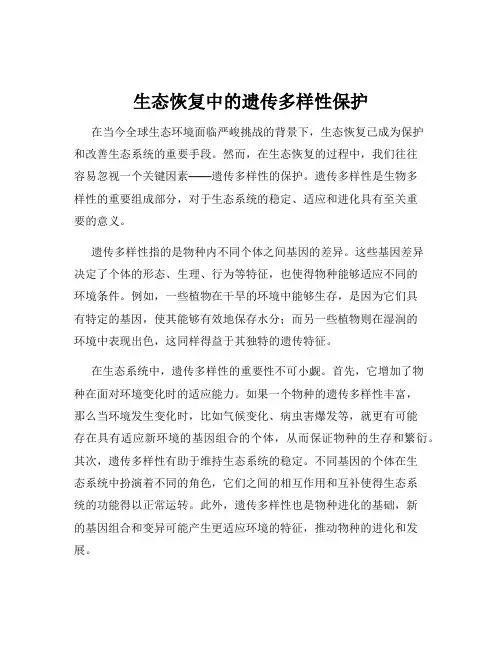 生态恢复中的遗传多样性保护

在当今全球生态环境面临严峻挑战的背景下，生态恢复已成为保护和改善生态系统的重要手段。然而，在生态恢复的过程中，我们往往容易忽视一个关键因素——遗传多样性的保护。遗传多样性是生物多样性的重要组成部分，对于生态系统的稳定、适应和进化具有至关重要的意义。

遗传多样性指的是物种内不同个体之间基因的差异。这些基因差异决定了个体的形态、生理、行为等特征，也使得物种能够适应不同的环境条件。例如，一些植物在干旱的环境中能够生存，是因为它们具有特定的基因，使其能够有效地保存水分；而另一些植物则在湿润的环境中表现出色，这同样得益于其独特的遗传特征。

在生态系统中，遗传多样性的重要性不可小觑。首先，它增加了物种在面对环境变化时的适应能力。如果一个物种的遗传多样性丰富，那么当环境发生变化时，比如气候变化、病虫害爆发等，就更有可能存在具有适应新环境的基因组合的个体，从而保证物种的生存和繁衍。其次，遗传多样性有助于维持生态系统的稳定。不同基因的个体在生态系统中扮演着不同的角色，它们之间的相互作用和互补使得生态系统的功能得以正常运转。此外，遗传多样性也是物种进化的基础，新的基因组合和变异可能产生更适应环境的特征，推动物种的进化和发展。